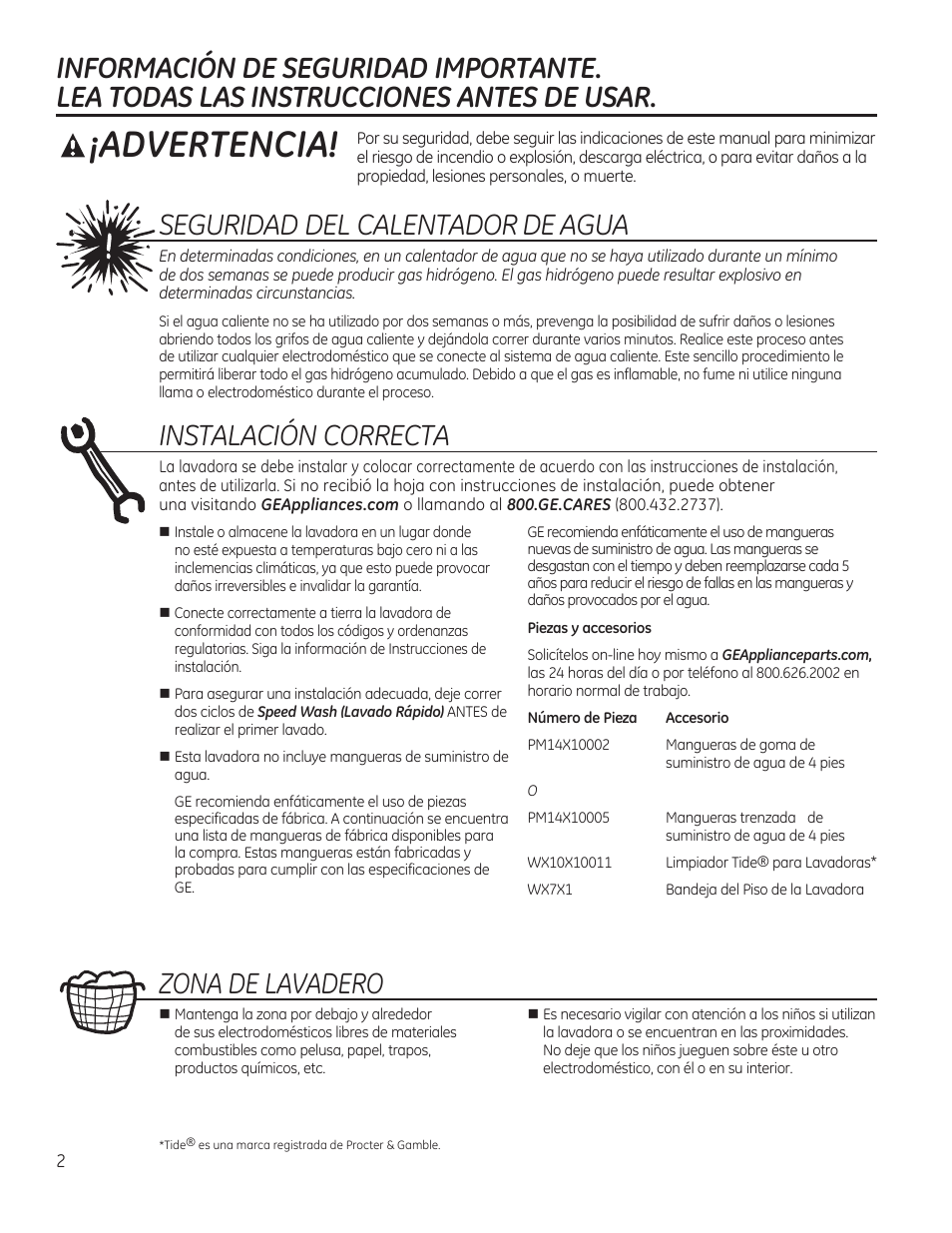 INFORMACIÓN DE SEGURIDAD IMPORTANTE.
LEA TODAS LAS INSTRUCCIONES ANTES DE USAR.

¡ADVERTENCIA!

Por su seguridad, debe seguir las indicaciones de este manual para minimizar el riesgo de incendio o explosión, descarga eléctrica, o para evitar daños a la propiedad, lesiones personales, o muerte.

SEGURIDAD DEL CALENTADOR DE AGUA

En determinadas condiciones, en un calentador de agua que no se haya utilizado durante un mínimo de dos semanas se puede producir gas hidrógeno. El gas hidrógeno puede resultar explosivo en determinadas circunstancias.

Si el agua caliente no se ha utilizado por dos semanas o más, prevenga la posibilidad de sufrir daños o lesiones abriendo todos los grifos de agua caliente y dejándola correr durante varios minutos. Realice este proceso antes de utilizar cualquier electrodoméstico que se conecte al sistema de agua caliente. Este sencillo procedimiento le permitirá liberar todo el gas hidrógeno acumulado. Debido a que el gas es inflamable, no fume ni utilice ninguna llama o electrodoméstico durante el proceso.

INSTALACIÓN CORRECTA

La lavadora se debe instalar y colocar correctamente de acuerdo con las instrucciones de instalación, antes de utilizarla. Si no recibió la hoja con instrucciones de instalación, puede obtener una visitando GEAppliances.com o llamando al 800.GE.CARES (800.432.2737).

■ Instale o almacene la lavadora en un lugar donde no esté expuesta a temperaturas bajo cero ni a las inclemencias climáticas, ya que esto puede provocar daños irreversibles e invalidar la garantía.

■ Conecte correctamente a tierra la lavadora de conformidad con todos los códigos y ordenanzas regulatorias. Siga la información de Instrucciones de instalación.

■ Para asegurar una instalación adecuada, deje correr dos ciclos de Speed Wash (Lavado Rápido) ANTES de realizar el primer lavado.

■ Esta lavadora no incluye mangueras de suministro de agua.

GE recomienda enfáticamente el uso de piezas especificadas de fábrica. A continuación se encuentra una lista de mangueras de fábrica disponibles para la compra. Estas mangueras están fabricadas y probadas para cumplir con las especificaciones de GE.

GE recomienda enfáticamente el uso de mangueras nuevas de suministro de agua. Las mangueras se desgastan con el tiempo y deben reemplazarse cada 5 años para reducir el riesgo de fallas en las mangueras y daños provocados por el agua.

Piezas y accesorios

Solicítelos on-line hoy mismo a GEApplianceparts.com, las 24 horas del día o por teléfono al 800.626.2002 en horario normal de trabajo.

| Número de Pieza | Accesorio |
|---|---|
| PM14X10002 | Mangueras de goma de suministro de agua de 4 pies |
| O | |
| PM14X10005 | Mangueras trenzada de suministro de agua de 4 pies |
| WX10X10011 | Limpiador Tide® para Lavadoras* |
| WX7X1 | Bandeja del Piso de la Lavadora |

ZONA DE LAVADERO

■ Mantenga la zona por debajo y alrededor de sus electrodomésticos libres de materiales combustibles como pelusa, papel, trapos, productos químicos, etc.

■ Es necesario vigilar con atención a los niños si utilizan la lavadora o se encuentran en las proximidades. No deje que los niños jueguen sobre éste u otro electrodoméstico, con él o en su interior.

*Tide® es una marca registrada de Procter & Gamble.

2